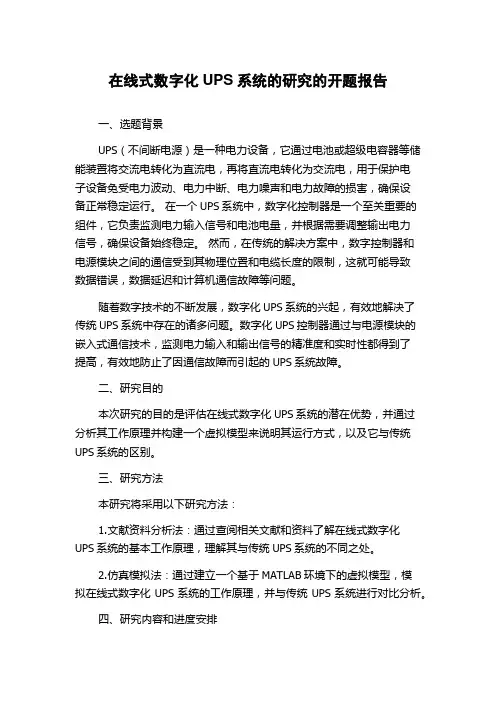 在线式数字化 UPS 系统的研究的开题报告

一、选题背景

UPS（不间断电源）是一种电力设备，它通过电池或超级电容器等储能装置将交流电转化为直流电，再将直流电转化为交流电，用于保护电子设备免受电力波动、电力中断、电力噪声和电力故障的损害，确保设备正常稳定运行。 在一个 UPS 系统中，数字化控制器是一个至关重要的组件，它负责监测电力输入信号和电池电量，并根据需要调整输出电力信号，确保设备始终稳定。 然而，在传统的解决方案中，数字控制器和电源模块之间的通信受到其物理位置和电缆长度的限制，这就可能导致数据错误，数据延迟和计算机通信故障等问题。

随着数字技术的不断发展，数字化 UPS 系统的兴起，有效地解决了传统 UPS 系统中存在的诸多问题。数字化 UPS 控制器通过与电源模块的嵌入式通信技术，监测电力输入和输出信号的精准度和实时性都得到了提高，有效地防止了因通信故障而引起的 UPS 系统故障。

二、研究目的

本次研究的目的是评估在线式数字化 UPS 系统的潜在优势，并通过分析其工作原理并构建一个虚拟模型来说明其运行方式，以及它与传统 UPS 系统的区别。

三、研究方法

本研究将采用以下研究方法：

1.文献资料分析法：通过查阅相关文献和资料了解在线式数字化 UPS 系统的基本工作原理，理解其与传统 UPS 系统的不同之处。

2.仿真模拟法：通过建立一个基于 MATLAB 环境下的虚拟模型，模拟在线式数字化 UPS 系统的工作原理，并与传统 UPS 系统进行对比分析。

四、研究内容和进度安排